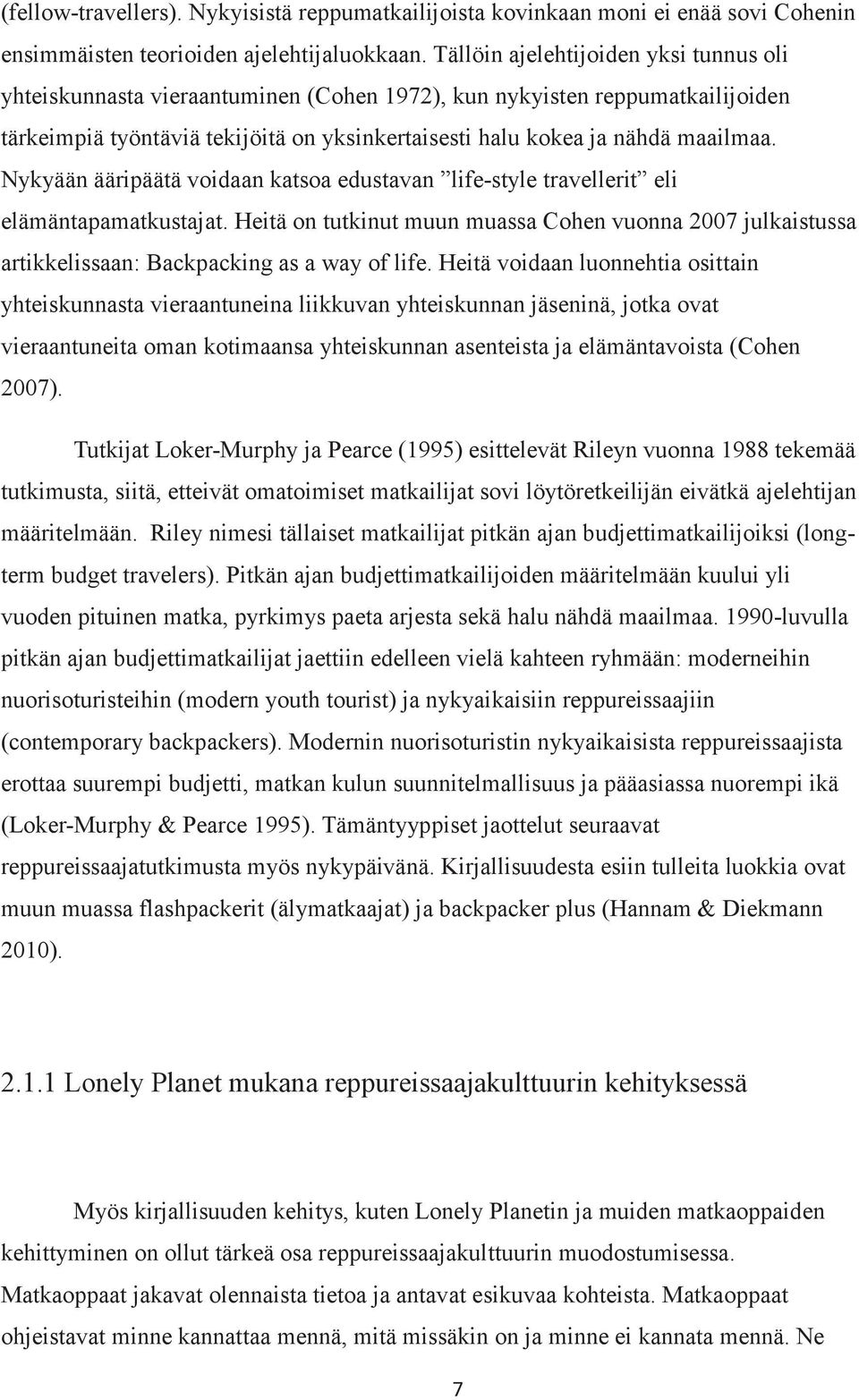 (fellow-travellers). Nykyisistä reppumatkailijoista kovinkaan moni ei enää sovi Cohenin ensimmäisten teorioiden ajelehtijaluokkaan. Tällöin ajelehtijoiden yksi tunnus oli yhteiskunnasta vieraantuminen (Cohen 1972), kun nykyisten reppumatkailijoiden tärkeimpiä työntäviä tekijöitä on yksinkertaisesti halu kokea ja nähdä maailmaa. Nykyään ääripäätä voidaan katsoa edustavan ”life-style travellerit” eli elämäntapamatkustajat. Heitä on tutkinut muun muassa Cohen vuonna 2007 julkaistussa artikkelissaan: Backpacking as a way of life. Heitä voidaan luonnehtia osittain yhteiskunnasta vieraantuneina liikkuvan yhteiskunnan jäseninä, jotka ovat vieraantuneita oman kotimaansa yhteiskunnan asenteista ja elämäntavoista (Cohen 2007).

Tutkijat Loker-Murphy ja Pearce (1995) esittelevät Rileyn vuonna 1988 tekemää tutkimusta, siitä, etteivät omatoimiset matkailijat sovi löytöretkeilijän eivätkä ajelehtijan määritelmään. Riley nimesi tällaiset matkailijat pitkän ajan budjettimatkailijoiksi (long-term budget travelers). Pitkän ajan budjettimatkailijoiden määritelmään kuului yli vuoden pituinen matka, pyrkimys paeta arjesta sekä halu nähdä maailmaa. 1990-luvulla pitkän ajan budjettimatkailijat jaettiin edelleen vielä kahteen ryhmään: moderneihin nuorisoturisteihin (modern youth tourist) ja nykyaikaisiin reppureissaajiin (contemporary backpackers). Modernin nuorisoturistin nykyaikaisista reppureissaajista erottaa suurempi budjetti, matkan kulun suunnitelmallisuus ja pääasiassa nuorempi ikä (Loker-Murphy & Pearce 1995). Tämäntyyppiset jaottelut seuraavat reppureissaajatutkimusta myös nykypäivänä. Kirjallisuudesta esiin tulleita luokkia ovat muun muassa flashpackerit (älymatkaajat) ja backpacker plus (Hannam & Diekmann 2010).

2.1.1 Lonely Planet mukana reppureissaajakulttuurin kehityksessä

Myös kirjallisuuden kehitys, kuten Lonely Planetin ja muiden matkaoppaiden kehittyminen on ollut tärkeä osa reppureissaajakulttuurin muodostumisessa. Matkaoppaat jakavat olennaista tietoa ja antavat esikuvaa kohteista. Matkaoppaat ohjeistavat minne kannattaa mennä, mitä missäkin on ja minne ei kannata mennä. Ne

7